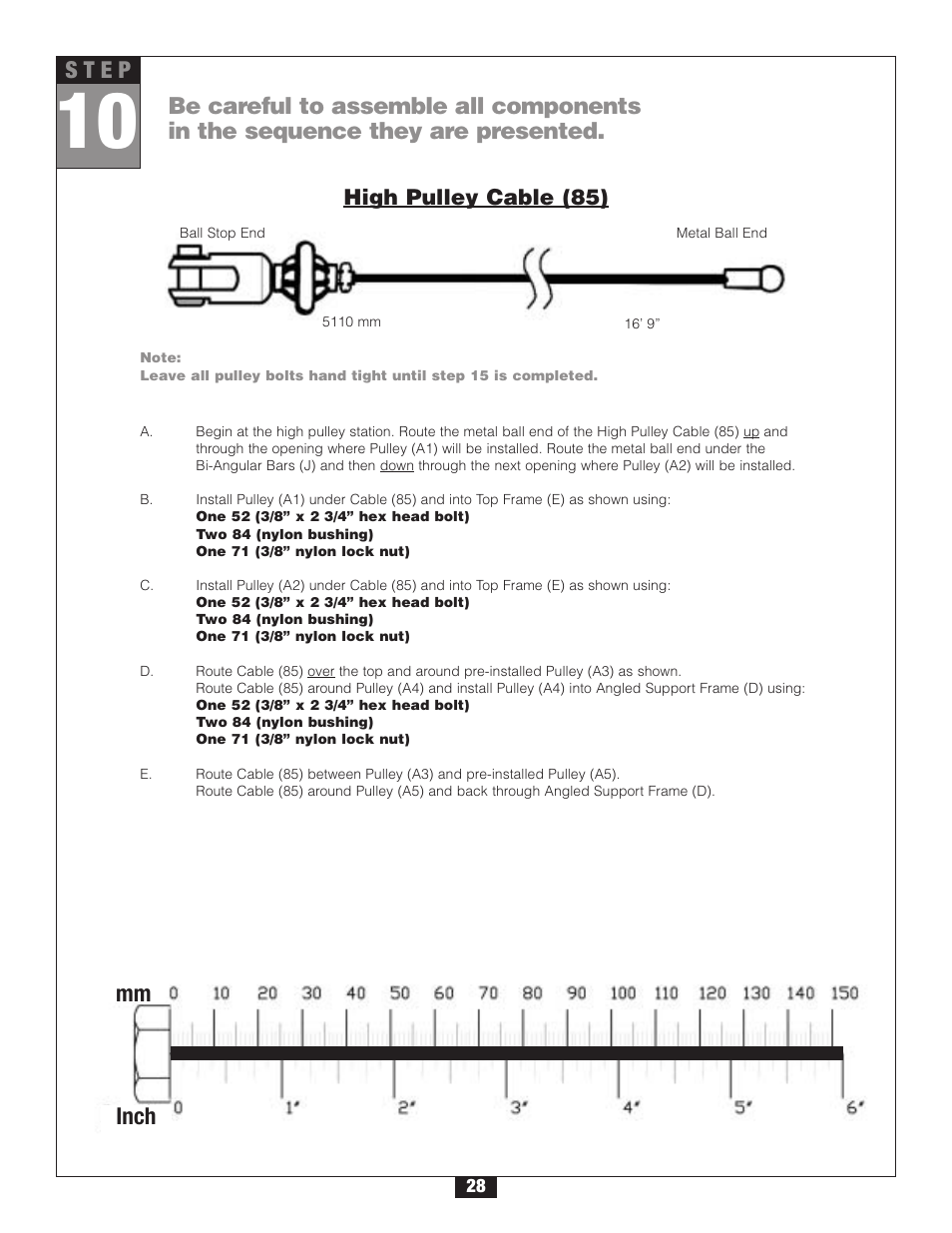 STEP
10

Be careful to assemble all components in the sequence they are presented.

High Pulley Cable (85)

Ball Stop End

Metal Ball End

5110 mm

16' 9"

Note:
Leave all pulley bolts hand tight until step 15 is completed.

A. Begin at the high pulley station. Route the metal ball end of the High Pulley Cable (85) up and through the opening where Pulley (A1) will be installed. Route the metal ball end under the Bi-Angular Bars (J) and then down through the next opening where Pulley (A2) will be installed.

B. Install Pulley (A1) under Cable (85) and into Top Frame (E) as shown using:
One 52 (3/8" x 2 3/4" hex head bolt)
Two 84 (nylon bushing)
One 71 (3/8" nylon lock nut)

C. Install Pulley (A2) under Cable (85) and into Top Frame (E) as shown using:
One 52 (3/8" x 2 3/4" hex head bolt)
Two 84 (nylon bushing)
One 71 (3/8" nylon lock nut)

D. Route Cable (85) over the top and around pre-installed Pulley (A3) as shown.
Route Cable (85) around Pulley (A4) and install Pulley (A4) into Angled Support Frame (D) using:
One 52 (3/8" x 2 3/4" hex head bolt)
Two 84 (nylon bushing)
One 71 (3/8" nylon lock nut)

E. Route Cable (85) between Pulley (A3) and pre-installed Pulley (A5).
Route Cable (85) around Pulley (A5) and back through Angled Support Frame (D).

mm 0 10 20 30 40 50 60 70 80 90 100 110 120 130 140 150

Inch 0 1" 2" 3" 4" 5" 6"

28